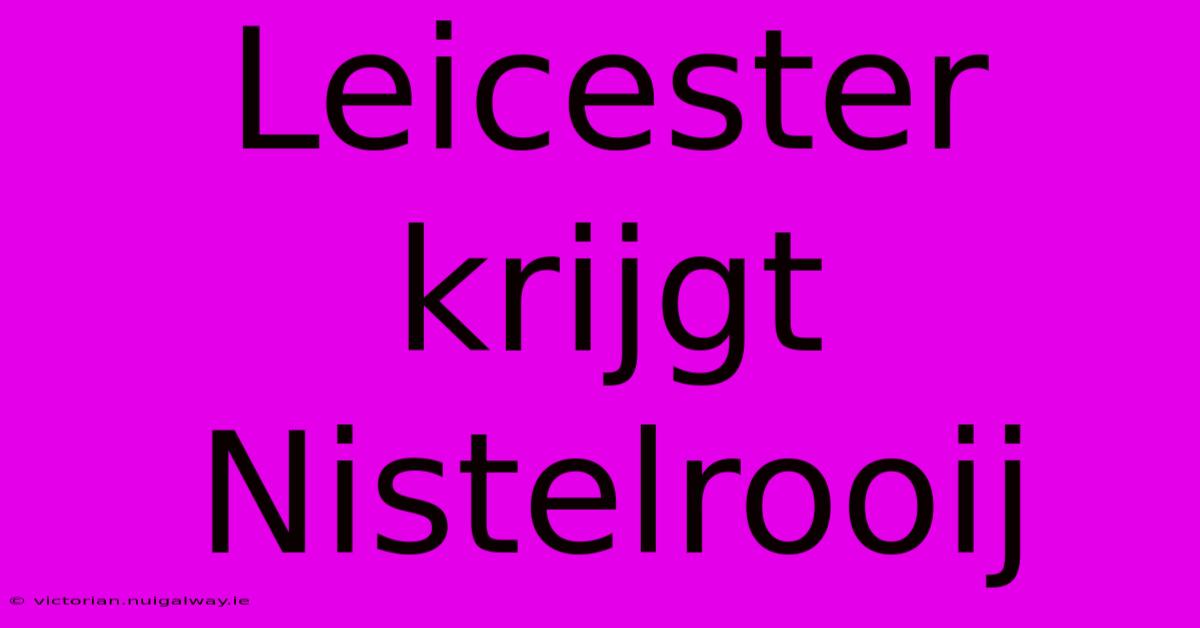 Leicester krijgt Nistelrooij

© victorian.nuigalway.ie